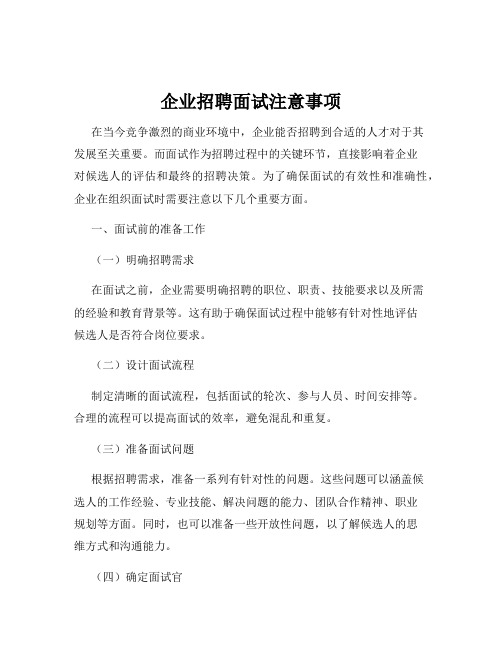 企业招聘面试注意事项

在当今竞争激烈的商业环境中，企业能否招聘到合适的人才对于其发展至关重要。而面试作为招聘过程中的关键环节，直接影响着企业对候选人的评估和最终的招聘决策。为了确保面试的有效性和准确性，企业在组织面试时需要注意以下几个重要方面。

一、面试前的准备工作

（一）明确招聘需求

在面试之前，企业需要明确招聘的职位、职责、技能要求以及所需的经验和教育背景等。这有助于确保面试过程中能够有针对性地评估候选人是否符合岗位要求。

（二）设计面试流程

制定清晰的面试流程，包括面试的轮次、参与人员、时间安排等。合理的流程可以提高面试的效率，避免混乱和重复。

（三）准备面试问题

根据招聘需求，准备一系列有针对性的问题。这些问题可以涵盖候选人的工作经验、专业技能、解决问题的能力、团队合作精神、职业规划等方面。同时，也可以准备一些开放性问题，以了解候选人的思维方式和沟通能力。

（四）确定面试官